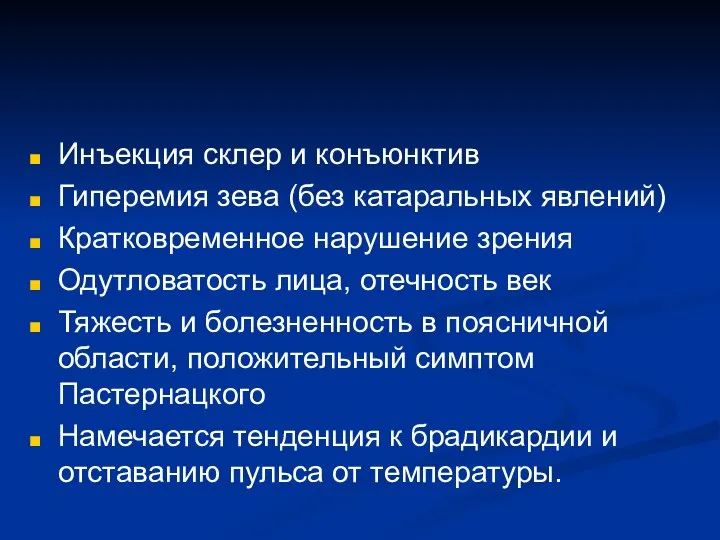 Инъекция склер и конъюнктив

Гиперемия зева (без катаральных явлений)

Кратковременное нарушение зрения

Одутловатость лица, отечность век

Тяжесть и болезненность в поясничной области, положительный симптом Пастернацкого

Намечается тенденция к брадикардии и отставанию пульса от температуры.